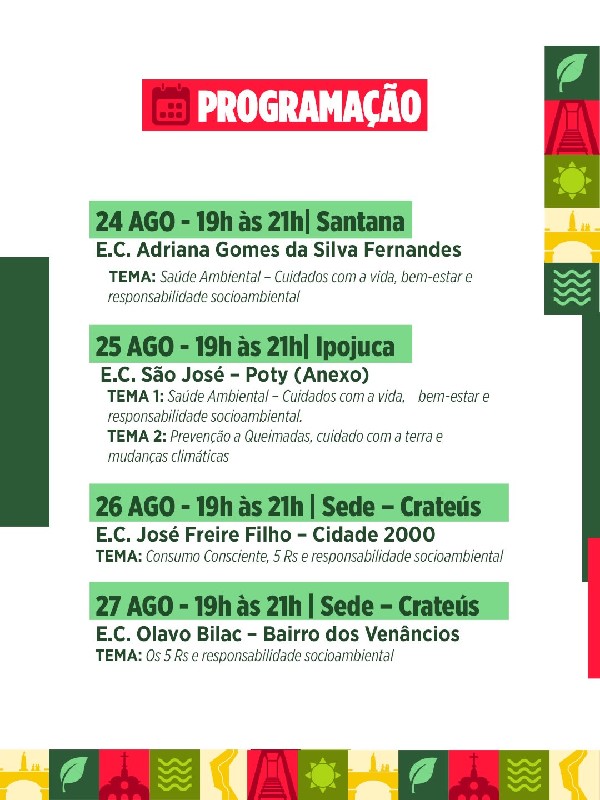 PROGRAMAÇÃO

24 AGO - 19h às 21h| Santana

E.C. Adriana Gomes da Silva Fernandes

TEMA: Saúde Ambiental – Cuidados com a vida, bem-estar e responsabilidade socioambiental

25 AGO - 19h às 21h| Ipojuca

E.C. São José – Poty (Anexo)

TEMA 1: Saúde Ambiental – Cuidados com a vida. bem-estar e responsabilidade socioambiental.

TEMA 2: Prevenção a Queimadas, cuidado com a terra e mudanças climáticas

26 AGO - 19h às 21h | Sede – Crateús

E.C. José Freire Filho – Cidade 2000

TEMA: Consumo Consciente, 5 Rs e responsabilidade socioambiental

27 AGO - 19h às 21h | Sede – Crateús

E.C. Olavo Bilac – Bairro dos Venâncios

TEMA: Os 5 Rs e responsabilidade socioambiental